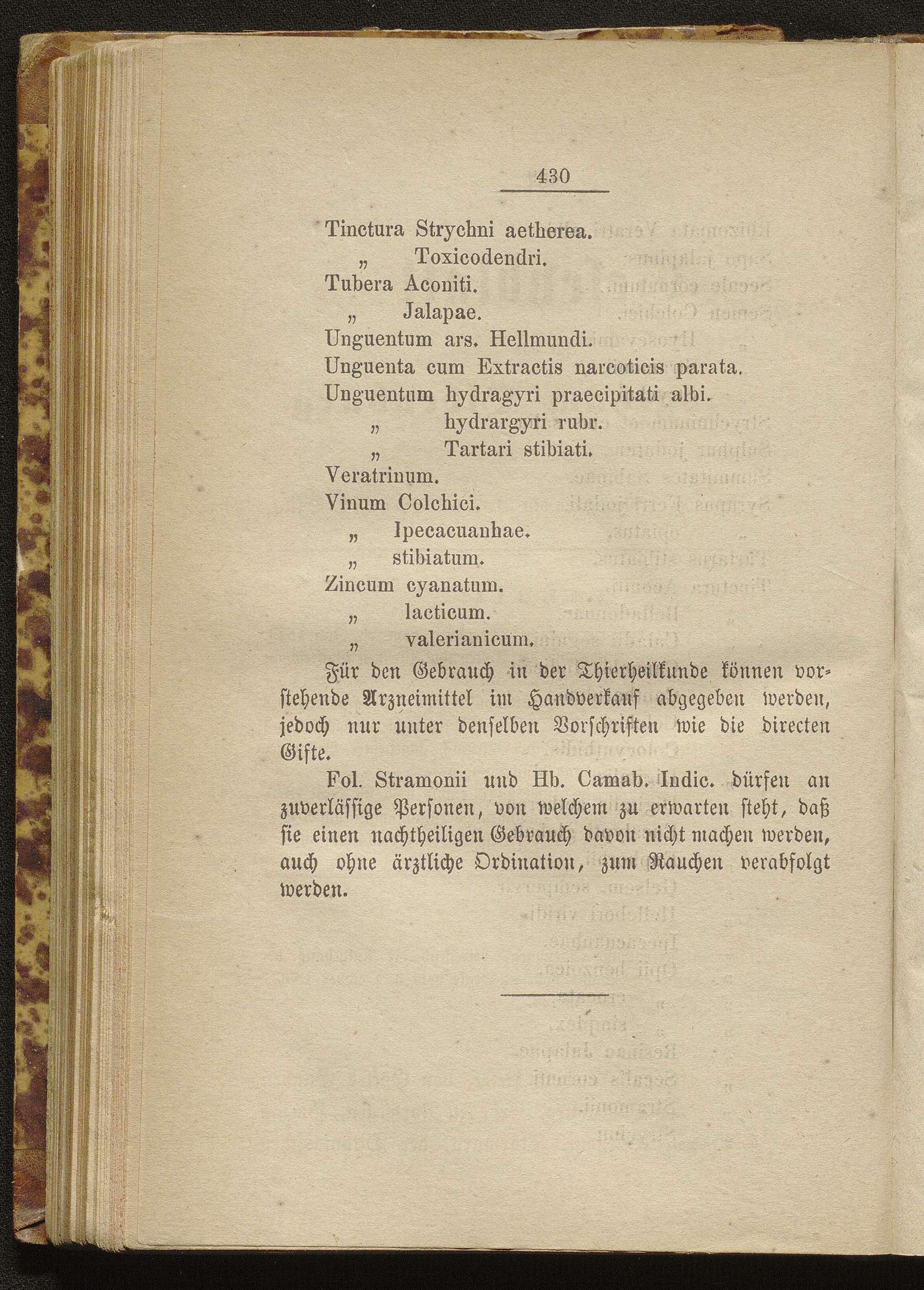 430

Tinctura Strychni aetherea.
„ Toxicodendri.
Tubera Aconiti.
„ Jalapae.
Unguentum ars. Hellmundi.
Unguenta cum Extractis narcoticis parata.
Unguentum hydragyri praecipitati albi.
„ hydrargyri rubr.
„ Tartari stibiati.
Veratrinum.
Vinum Colchici.
„ Ipecacuanhae.
„ stibiatum.
Zincum cyanatum.
„ lacticum.
„ valerianicum.

Für den Gebrauch in der Thierheilkunde können vorstehende Arzneimittel im Handverkauf abgegeben werden, jedoch nur unter denselben Vorschriften wie die directen Gifte.

Fol. Stramonii und Hb. Camab. Indic. dürfen an zuverlässige Personen, von welchem zu erwarten steht, daß sie einen nachtheiligen Gebrauch davon nicht machen werden, auch ohne ärztliche Ordination, zum Rauchen verabfolgt werden.